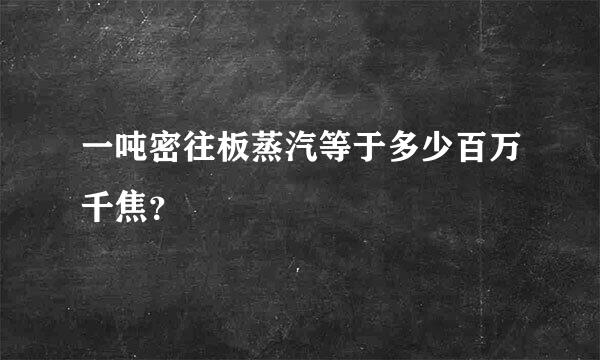 一吨密往板蒸汽等于多少百万千焦？